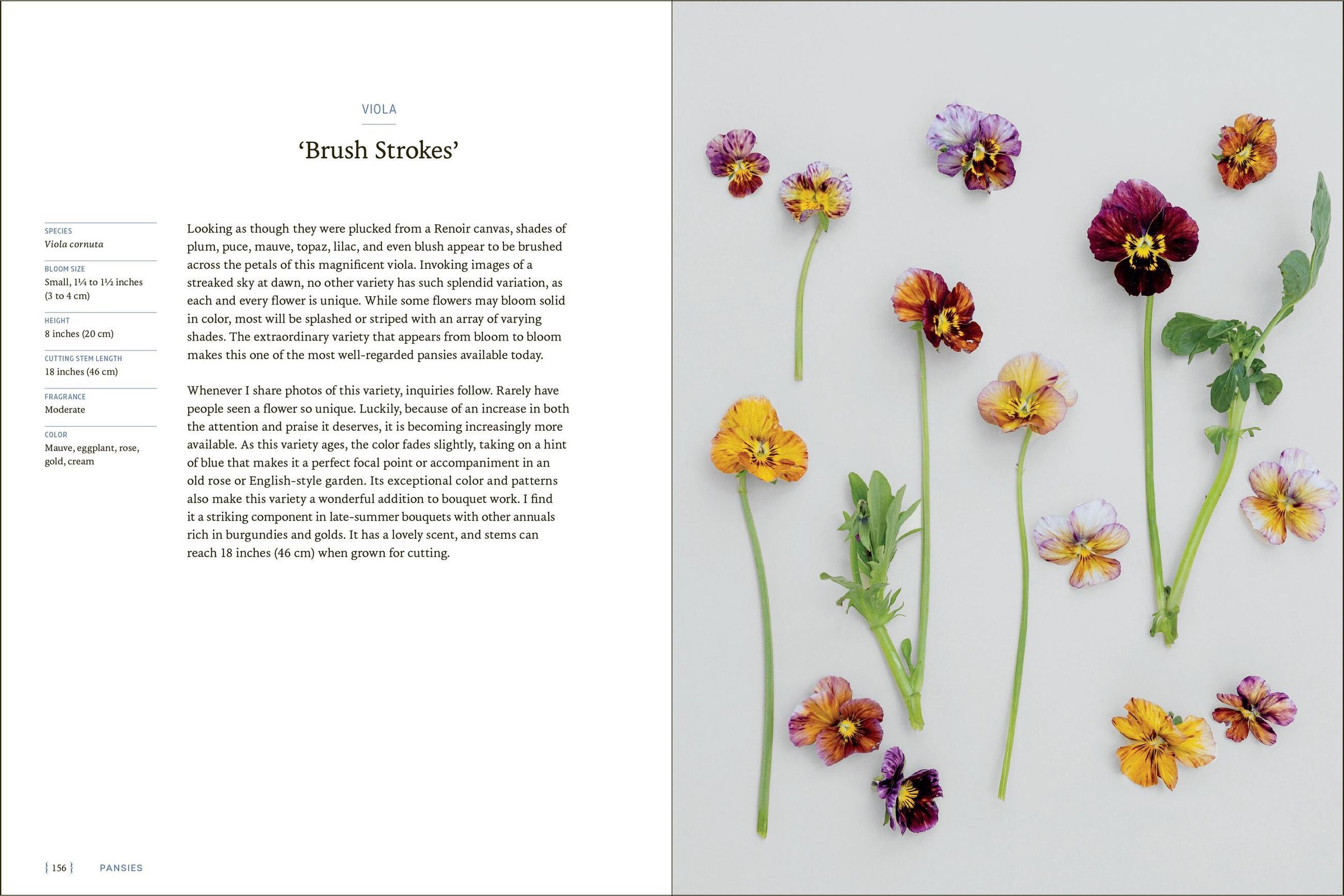 VIOLA

'Brush Strokes'

SPECIES
Viola cornuta

BLOOM SIZE
Small, 1¼ to 1½ inches (3 to 4 cm)

HEIGHT
8 inches (20 cm)

CUTTING STEM LENGTH
18 inches (46 cm)

FRAGRANCE
Moderate

COLOR
Mauve, eggplant, rose, gold, cream

Looking as though they were plucked from a Renoir canvas, shades of plum, puce, mauve, topaz, lilac, and even blush appear to be brushed across the petals of this magnificent viola. Invoking images of a streaked sky at dawn, no other variety has such splendid variation, as each and every flower is unique. While some flowers may bloom solid in color, most will be splashed or striped with an array of varying shades. The extraordinary variety that appears from bloom to bloom makes this one of the most well-regarded pansies available today.

Whenever I share photos of this variety, inquiries follow. Rarely have people seen a flower so unique. Luckily, because of an increase in both the attention and praise it deserves, it is becoming increasingly more available. As this variety ages, the color fades slightly, taking on a hint of blue that makes it a perfect focal point or accompaniment in an old rose or English-style garden. Its exceptional color and patterns also make this variety a wonderful addition to bouquet work. I find it a striking component in late-summer bouquets with other annuals rich in burgundies and golds. It has a lovely scent, and stems can reach 18 inches (46 cm) when grown for cutting.

{ 156 } PANSIES